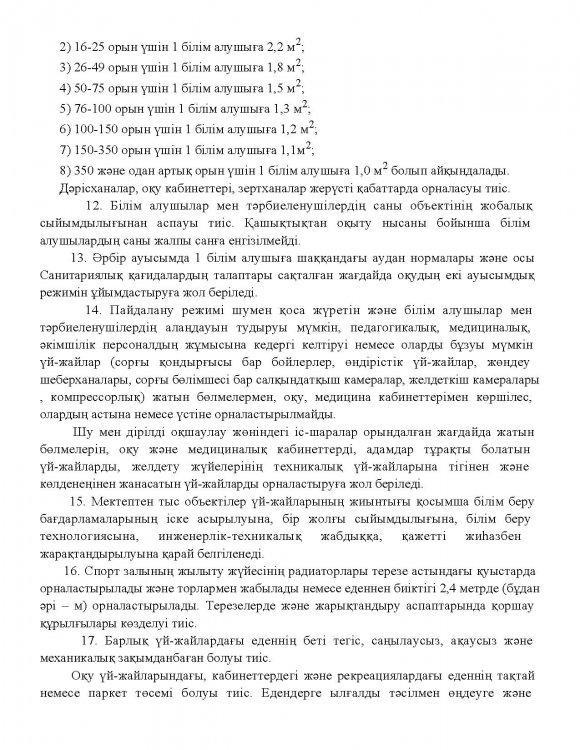 2) 16-25 орын үшін 1 білім алушыға 2,2 м$^2$;

3) 26-49 орын үшін 1 білім алушыға 1,8 м$^2$;

4) 50-75 орын үшін 1 білім алушыға 1,5 м$^2$;

5) 76-100 орын үшін 1 білім алушыға 1,3 м$^2$;

6) 100-150 орын үшін 1 білім алушыға 1,2 м$^2$;

7) 150-350 орын үшін 1 білім алушыға 1,1м$^2$;

8) 350 және одан артық орын үшін 1 білім алушыға 1,0 м$^2$ болып айқындалады.

Дәрісханалар, оқу кабинеттері, зертханалар жерүсті қабаттарда орналасуы тиіс.

12. Білім алушылар мен тәрбиеленушілердің саны объектінің жобалық сыйымдылығынан аспауы тиіс. Қашықтықтан оқыту нысаны бойынша білім алушылардың саны жалпы санға енгізілмейді.

13. Әрбір ауысымда 1 білім алушыға шаққандағы аудан нормалары және осы Санитариялық қағидалардың талаптары сақталған жағдайда оқудың екі ауысымдық режимін ұйымдастыруға жол беріледі.

14. Пайдалану режимі шумен қоса жүретін және білім алушылар мен тәрбиеленушілердің алаңдауын тудыруы мүмкін, педагогикалық, медициналық, әкімшілік персоналдың жұмысына кедергі келтіруі немесе оларды бұзуы мүмкін үй-жайлар (сорғы қондырғысы бар бойлерлер, өндірістік үй-жайлар, жөндеу шеберханалары, сорғы бөлімшесі бар салқындатқыш камералар, желдеткіш камералары , компрессорлық) жатын бөлмелермен, оқу, медицина кабинеттерімен көршілес, олардың астына немесе үстіне орналастырылмайды.

Шу мен дірілді оқшаулау жөніндегі іс-шаралар орындалған жағдайда жатын бөлмелерін, оқу және медициналық кабинеттерді, адамдар тұрақты болатын үй-жайларды, желдету жүйелерінің техникалық үй-жайларына тігінен және көлденеңінен жанасатын үй-жайларды орналастыруға жол беріледі.

15. Мектептен тыс объектілер үй-жайларының жиынтығы қосымша білім беру бағдарламаларының іске асырылуына, бір жолғы сыйымдылығына, білім беру технологиясына, инженерлік-техникалық жабдыққа, қажетті жиһазбен жарақтандырылуына қарай белгіленеді.

16. Спорт залының жылыту жүйесінің радиаторлары терезе астындағы қуыстарда орналастырылады және торлармен жабылады немесе еденнен биіктігі 2,4 метрде (бұдан әрі – м) орналастырылады. Терезелерде және жарықтандыру аспаптарында қоршау құрылғылары көзделуі тиіс.

17. Барлық үй-жайлардағы еденнің беті тегіс, саңылаусыз, ақаусыз және механикалық зақымданбаған болуы тиіс.

Оқу үй-жайларындағы, кабинеттердегі және рекреациялардағы еденнің тақтай немесе паркет төсемі болуы тиіс. Едендерге ылғалды тәсілмен өңдеуге және